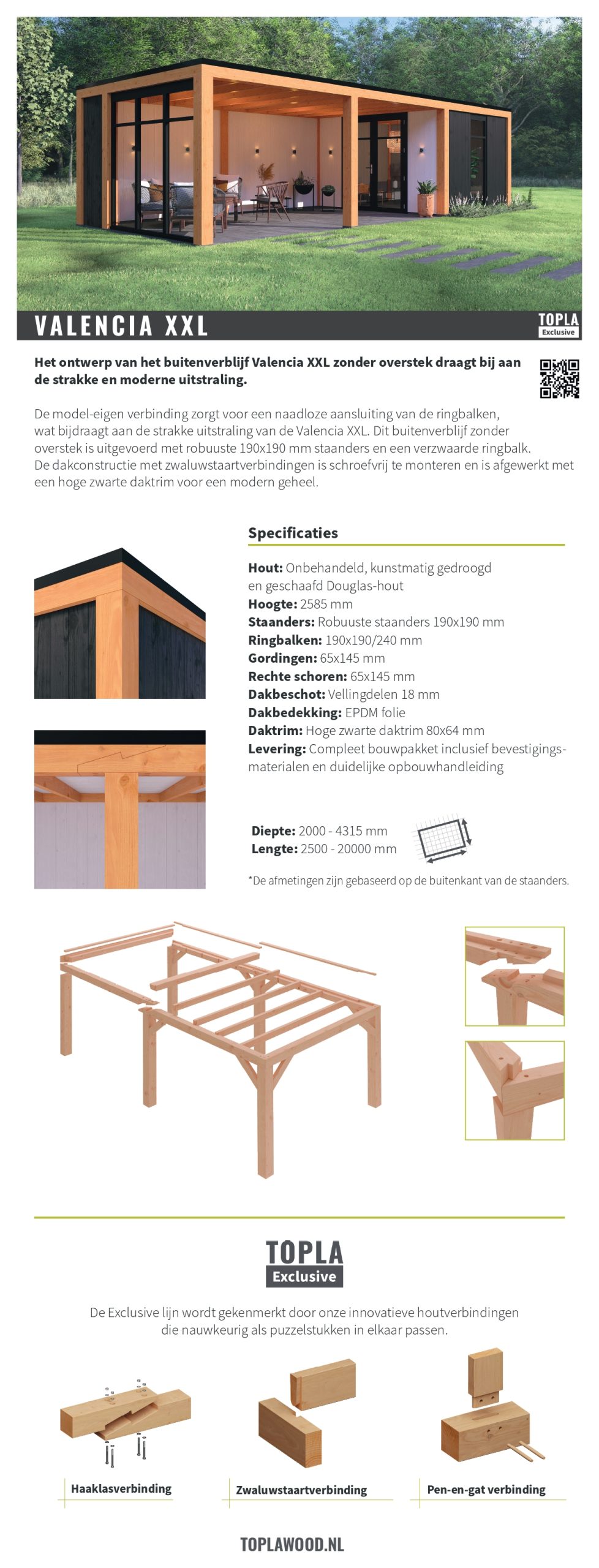 VALENCIA XXL

TOPLA
Exclusive

Het ontwerp van het buitenverblijf Valencia XXL zonder overstek draagt bij aan de strakke en moderne uitstraling.

De model-eigen verbinding zorgt voor een naadloze aansluiting van de ringbalken, wat bijdraagt aan de strakke uitstraling van de Valencia XXL. Dit buitenverblijf zonder overstek is uitgevoerd met robuuste 190x190 mm staanders en een verzwaarde ringbalk. De dakconstructie met zwaluwstaartverbindingen is schroefvrij te monteren en is afgewerkt met een hoge zwarte daktrim voor een modern geheel.

Specificaties

Hout: Onbehandeld, kunstmatig gedroogd en geschaafd Douglas-hout
Hoogte: 2585 mm
Staanders: Robuuste staanders 190x190 mm
Ringbalken: 190x190/240 mm
Gordingen: 65x145 mm
Rechte schoren: 65x145 mm
Dakbeschot: Vellingdelen 18 mm
Dakbedekking: EPDM folie
Daktrim: Hoge zwarte daktrim 80x64 mm
Levering: Compleet bouwpakket inclusief bevestigingsmaterialen en duidelijke opbouwhandleiding

Diepte: 2000 - 4315 mm
Lengte: 2500 - 20000 mm

*De afmetingen zijn gebaseerd op de buitenkant van de staanders.

TOPLA
Exclusive

De Exclusive lijn wordt gekenmerkt door onze innovatieve houtverbindingen die nauwkeurig als puzzelstukken in elkaar passen.

Haaklasverbinding
Zwaluwstaartverbinding
Pen-en-gat verbinding

TOPLAWOOD.NL